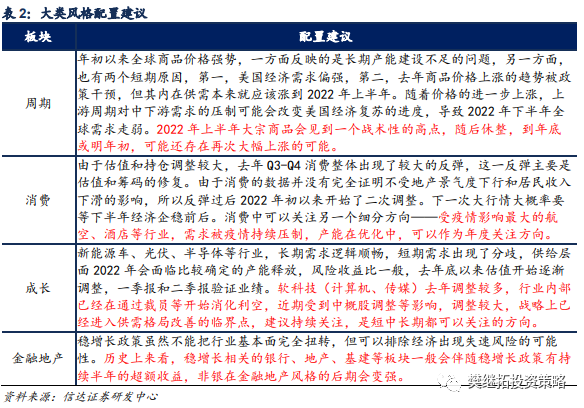 表 2：大类风格配置建议

| 板块 | 配置建议 |
|---|---|
| 周期 | 年初以来全球商品价格强势，一方面反映的是长期产能建设不足的问题，另一方面，也有两个短期原因，第一，美国经济需求偏强，第二，去年商品价格上涨的趋势被政策干预，但其内在供需本来就应该涨到 2022 年上半年。随着价格的进一步上涨，上游周期对中下游需求的压制可能会改变美国经济复苏的进度，导致 2022 年下半年全球需求走弱。2022 年上半年大宗商品会见到一个战术性的高点，随后休整，到年底或明年初，可能还存在再次大幅上涨的可能。 |
| 消费 | 由于估值和持仓调整较大，去年 Q3-Q4 消费整体出现了较大的反弹，这一反弹主要是估值和筹码的修复。由于消费的数据并没有完全证明不受地产景气度下行和居民收入下滑的影响，所以反弹过后 2022 年初以来开始了二次调整。下一次大行情大概率要等下半年经济企稳前后。消费中可以关注另一个细分方向——受疫情影响最大的航空、酒店等行业，需求被疫情持续压制，产能在优化中，可以作为年度关注方向。 |
| 成长 | 新能源车、光伏、半导体等行业，长期需求逻辑顺畅，短期需求出现了分歧，供给层面 2022 年会面临比较确定的产能释放，风险收益比一般，去年底以来估值开始逐渐调整，一季报和二季报验证业绩。软科技（计算机、传媒）去年调整较多，行业内部已经在通过裁员等开始消化利空，近期受到中概股调整等影响，调整较大，战略上已经进入供需格局改善的临界点，建议持续关注，是短中长期都可以关注的方向。 |
| 金融地产 | 稳增长政策虽然不能把行业基本面完全扭转，但可以排除经济出现失速风险的可能性。历史上来看，稳增长相关的银行、地产、基建等板块一般会伴随稳增长政策有持续半年的超额收益，非银在金融地产风格的后期会变强。 |

资料来源：信达证券研发中心

樊继拓投资策略